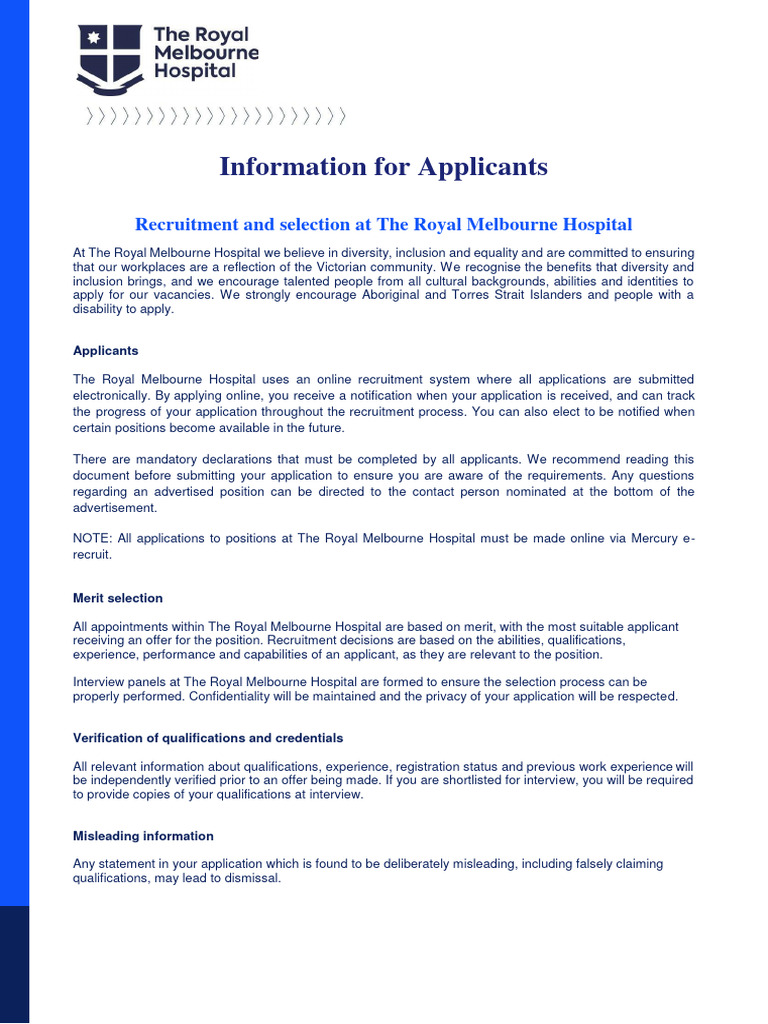 The Royal Melbourne Hospital

Information for Applicants

Recruitment and selection at The Royal Melbourne Hospital

At The Royal Melbourne Hospital we believe in diversity, inclusion and equality and are committed to ensuring that our workplaces are a reflection of the Victorian community. We recognise the benefits that diversity and inclusion brings, and we encourage talented people from all cultural backgrounds, abilities and identities to apply for our vacancies. We strongly encourage Aboriginal and Torres Strait Islanders and people with a disability to apply.

Applicants

The Royal Melbourne Hospital uses an online recruitment system where all applications are submitted electronically. By applying online, you receive a notification when your application is received, and can track the progress of your application throughout the recruitment process. You can also elect to be notified when certain positions become available in the future.

There are mandatory declarations that must be completed by all applicants. We recommend reading this document before submitting your application to ensure you are aware of the requirements. Any questions regarding an advertised position can be directed to the contact person nominated at the bottom of the advertisement.

NOTE: All applications to positions at The Royal Melbourne Hospital must be made online via Mercury e-recruit.

Merit selection

All appointments within The Royal Melbourne Hospital are based on merit, with the most suitable applicant receiving an offer for the position. Recruitment decisions are based on the abilities, qualifications, experience, performance and capabilities of an applicant, as they are relevant to the position.

Interview panels at The Royal Melbourne Hospital are formed to ensure the selection process can be properly performed. Confidentiality will be maintained and the privacy of your application will be respected.

Verification of qualifications and credentials

All relevant information about qualifications, experience, registration status and previous work experience will be independently verified prior to an offer being made. If you are shortlisted for interview, you will be required to provide copies of your qualifications at interview.

Misleading information

Any statement in your application which is found to be deliberately misleading, including falsely claiming qualifications, may lead to dismissal.